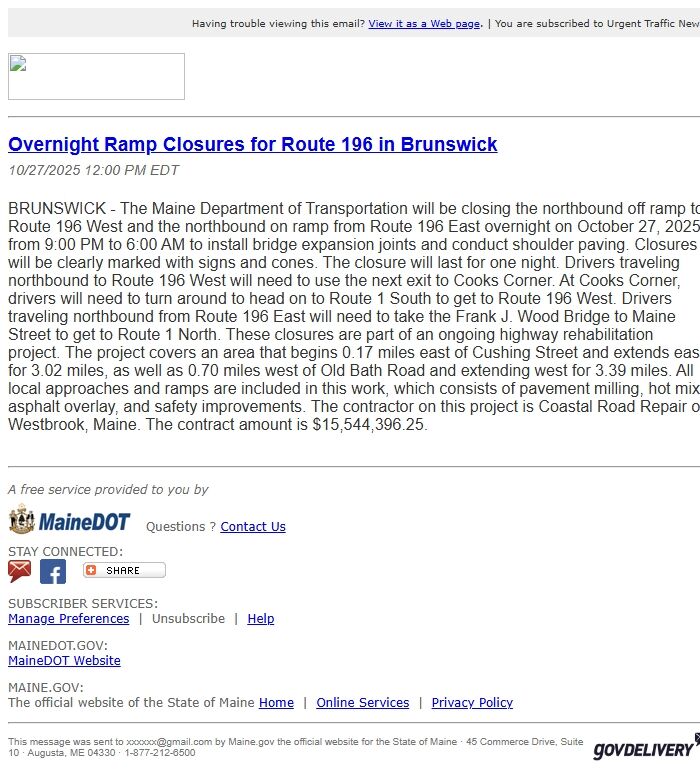 Having trouble viewing this email? View it as a Web page. | You are subscribed to Urgent Traffic New

Overnight Ramp Closures for Route 196 in Brunswick

10/27/2025 12:00 PM EDT

BRUNSWICK - The Maine Department of Transportation will be closing the northbound off ramp to Route 196 West and the northbound on ramp from Route 196 East overnight on October 27, 2025 from 9:00 PM to 6:00 AM to install bridge expansion joints and conduct shoulder paving. Closures will be clearly marked with signs and cones. The closure will last for one night. Drivers traveling northbound to Route 196 West will need to use the next exit to Cooks Corner. At Cooks Corner, drivers will need to turn around to head on to Route 1 South to get to Route 196 West. Drivers traveling northbound from Route 196 East will need to take the Frank J. Wood Bridge to Maine Street to get to Route 1 North. These closures are part of an ongoing highway rehabilitation project. The project covers an area that begins 0.17 miles east of Cushing Street and extends eas for 3.02 miles, as well as 0.70 miles west of Old Bath Road and extending west for 3.39 miles. All local approaches and ramps are included in this work, which consists of pavement milling, hot mix asphalt overlay, and safety improvements. The contractor on this project is Coastal Road Repair o Westbrook, Maine. The contract amount is $15,544,396.25.

A free service provided to you by

MaineDOT Questions ? Contact Us

STAY CONNECTED:

SHARE

SUBSCRIBER SERVICES:
Manage Preferences | Unsubscribe | Help

MAINEDOT.GOV:
MaineDOT Website

MAINE.GOV:
The official website of the State of Maine Home | Online Services | Privacy Policy

This message was sent to xxxxxx@gmail.com by Maine.gov the official website for the State of Maine · 45 Commerce Drive, Suite 10 · Augusta, ME 04330 · 1-877-212-6500

GOVDELIVERY